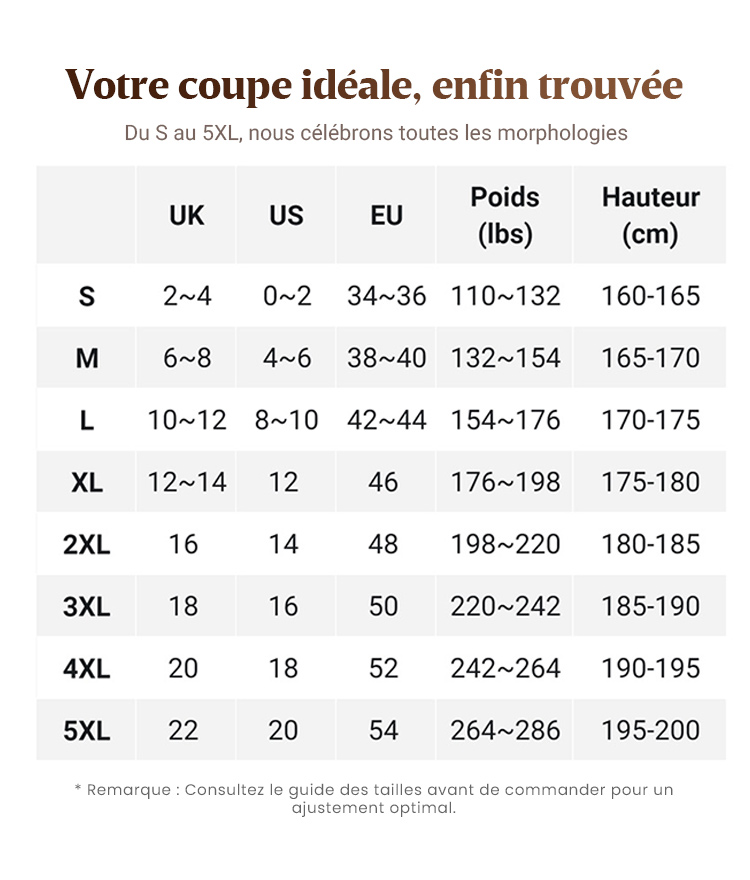 Votre coupe idéale, enfin trouvée

Du S au 5XL, nous célébrons toutes les morphologies

| | UK | US | EU | Poids (lbs) | Hauteur (cm) |
|---|---|---|---|---|---|
| S | 2~4 | 0~2 | 34~36 | 110~132 | 160-165 |
| M | 6~8 | 4~6 | 38~40 | 132~154 | 165-170 |
| L | 10~12 | 8~10 | 42~44 | 154~176 | 170-175 |
| XL | 12~14 | 12 | 46 | 176~198 | 175-180 |
| 2XL | 16 | 14 | 48 | 198~220 | 180-185 |
| 3XL | 18 | 16 | 50 | 220~242 | 185-190 |
| 4XL | 20 | 18 | 52 | 242~264 | 190-195 |
| 5XL | 22 | 20 | 54 | 264~286 | 195-200 |

* Remarque : Consultez le guide des tailles avant de commander pour un ajustement optimal.